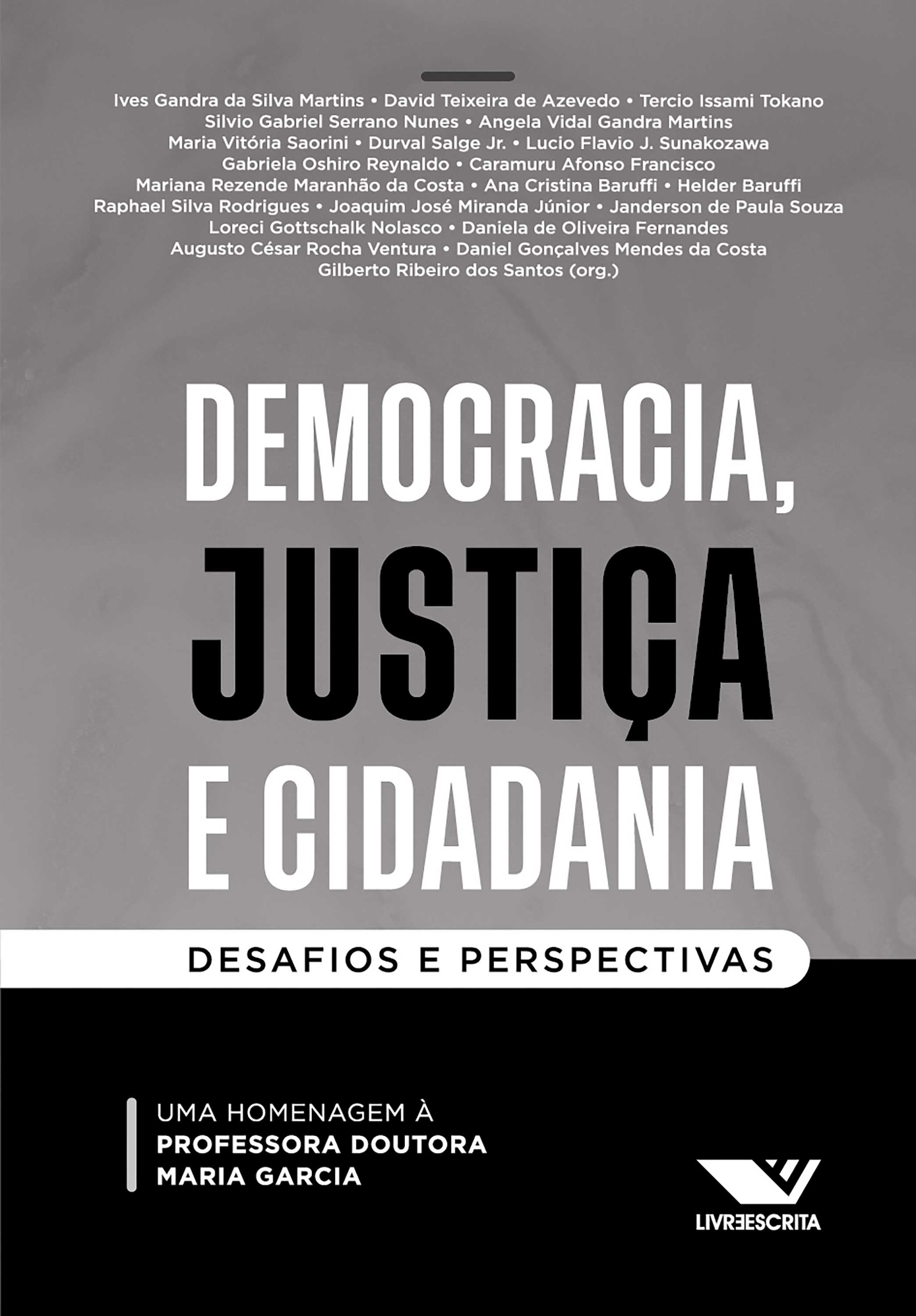 Ives Gandra da Silva Martins • David Teixeira de Azevedo • Tercio Issami Tokano
Silvio Gabriel Serrano Nunes • Angela Vidal Gandra Martins
Maria Vitória Saorini • Durval Salge Jr. • Lucio Flavio J. Sunakozawa
Gabriela Oshiro Reynaldo • Caramuru Afonso Francisco
Mariana Rezende Maranhão da Costa • Ana Cristina Baruffi • Helder Baruffi
Raphael Silva Rodrigues • Joaquim José Miranda Júnior • Janderson de Paula Souza
Loreci Gottschalk Nolasco • Daniela de Oliveira Fernandes
Augusto César Rocha Ventura • Daniel Gonçalves Mendes da Costa
Gilberto Ribeiro dos Santos (org.)

DEMOCRACIA,
JUSTIÇA
E CIDADANIA

DESAFIOS E PERSPECTIVAS

UMA HOMENAGEM À
PROFESSORA DOUTORA
MARIA GARCIA

LIVREESCRITA